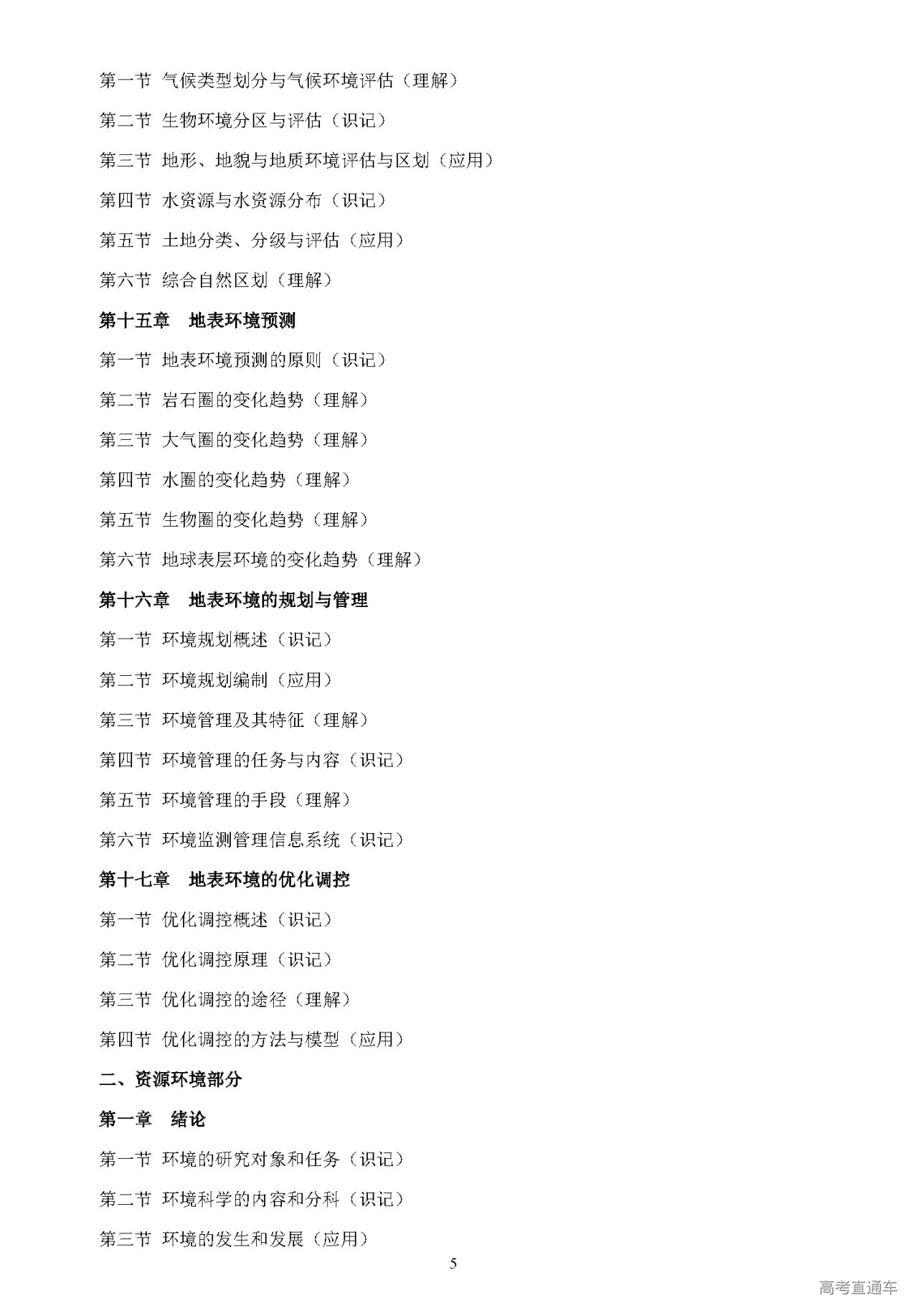 第一节 气候类型划分与气候环境评估（理解）

第二节 生物环境分区与评估（识记）

第三节 地形、地貌与地质环境评估与区划（应用）

第四节 水资源与水资源分布（识记）

第五节 土地分类、分级与评估（应用）

第六节 综合自然区划（理解）

第十五章 地表环境预测

第一节 地表环境预测的原则（识记）

第二节 岩石圈的变化趋势（理解）

第三节 大气圈的变化趋势（理解）

第四节 水圈的变化趋势（理解）

第五节 生物圈的变化趋势（理解）

第六节 地球表层环境的变化趋势（理解）

第十六章 地表环境的规划与管理

第一节 环境规划概述（识记）

第二节 环境规划编制（应用）

第三节 环境管理及其特征（理解）

第四节 环境管理的任务与内容（识记）

第五节 环境管理的手段（理解）

第六节 环境监测管理信息系统（识记）

第十七章 地表环境的优化调控

第一节 优化调控概述（识记）

第二节 优化调控原理（识记）

第三节 优化调控的途径（理解）

第四节 优化调控的方法与模型（应用）

二、资源环境部分

第一章 绪论

第一节 环境的研究对象和任务（识记）

第二节 环境科学的内容和分科（识记）

第三节 环境的发生和发展（应用）

5

高考直通车